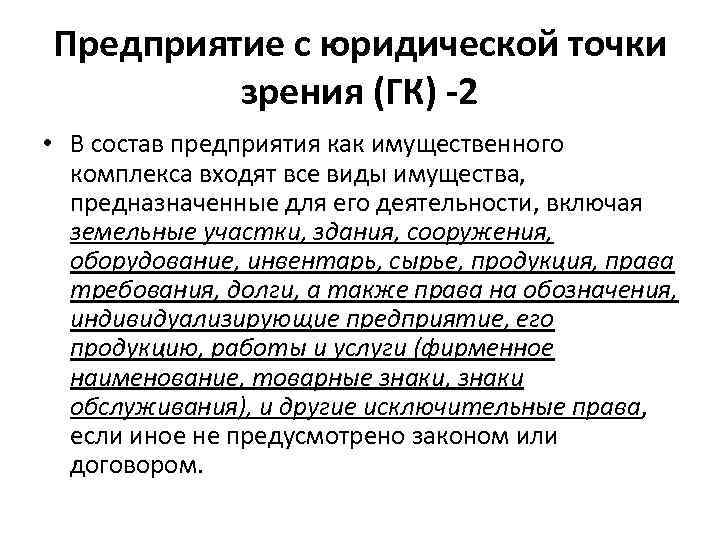 Предприятие с юридической точки зрения (ГК) -2

• В состав предприятия как имущественного комплекса входят все виды имущества, предназначенные для его деятельности, включая земельные участки, здания, сооружения, оборудование, инвентарь, сырье, продукция, права требования, долги, а также права на обозначения, индивидуализирующие предприятие, его продукцию, работы и услуги (фирменное наименование, товарные знаки, знаки обслуживания), и другие исключительные права, если иное не предусмотрено законом или договором.